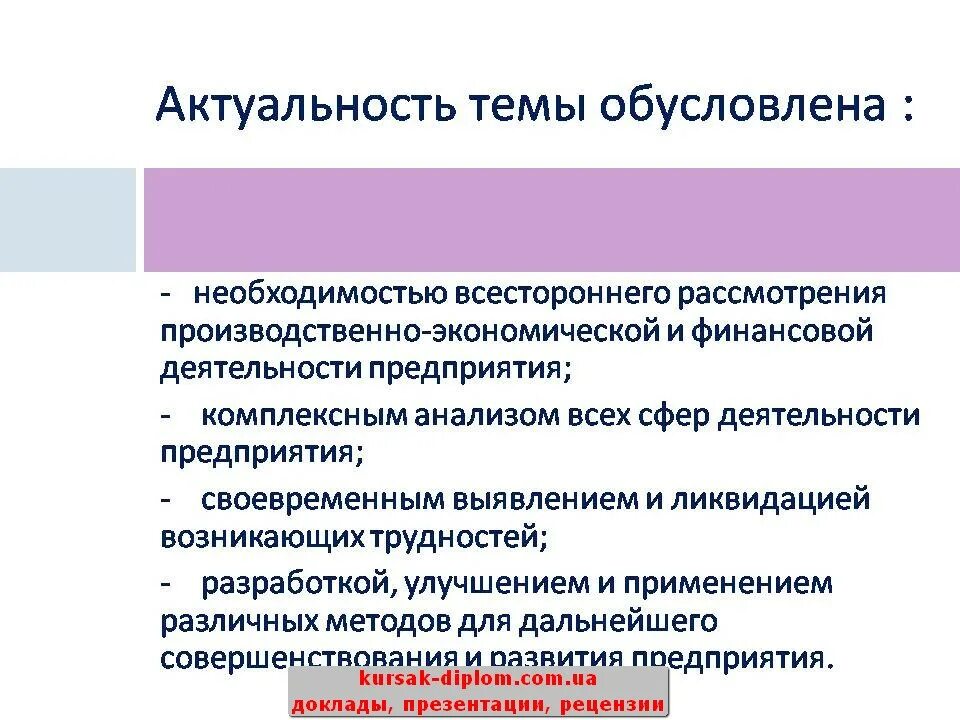 Актуальность темы обусловлена :

- необходимостью всестороннего рассмотрения производственно-экономической и финансовой деятельности предприятия;

- комплексным анализом всех сфер деятельности предприятия;

- своевременным выявлением и ликвидацией возникающих трудностей;

- разработкой, улучшением и применением различных методов для дальнейшего совершенствования и развития предприятия.

kursak-diplom.com.ua
доклады, презентации, рецензии